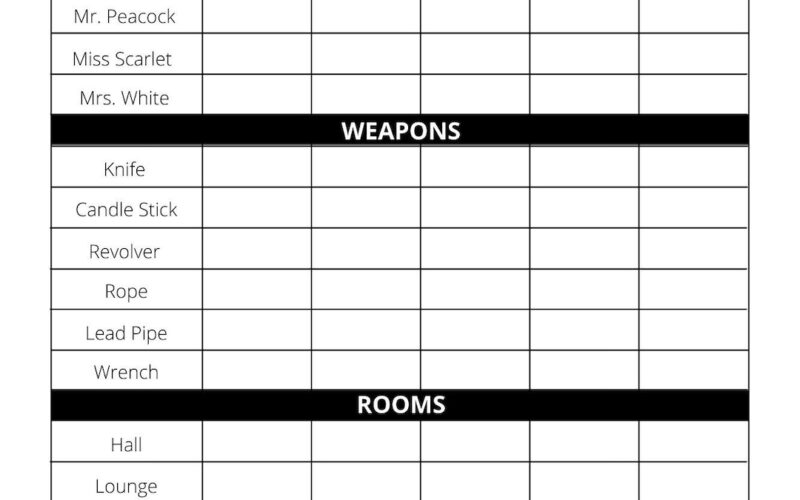 | Mr. Peacock | | | | | |
|---|---|---|---|---|---|
| Miss Scarlet | | | | | |
| Mrs. White | | | | | |
| WEAPONS | | | | | |
| Knife | | | | | |
| Candle Stick | | | | | |
| Revolver | | | | | |
| Rope | | | | | |
| Lead Pipe | | | | | |
| Wrench | | | | | |
| ROOMS | | | | | |
| Hall | | | | | |
| Lounge | | | | | |